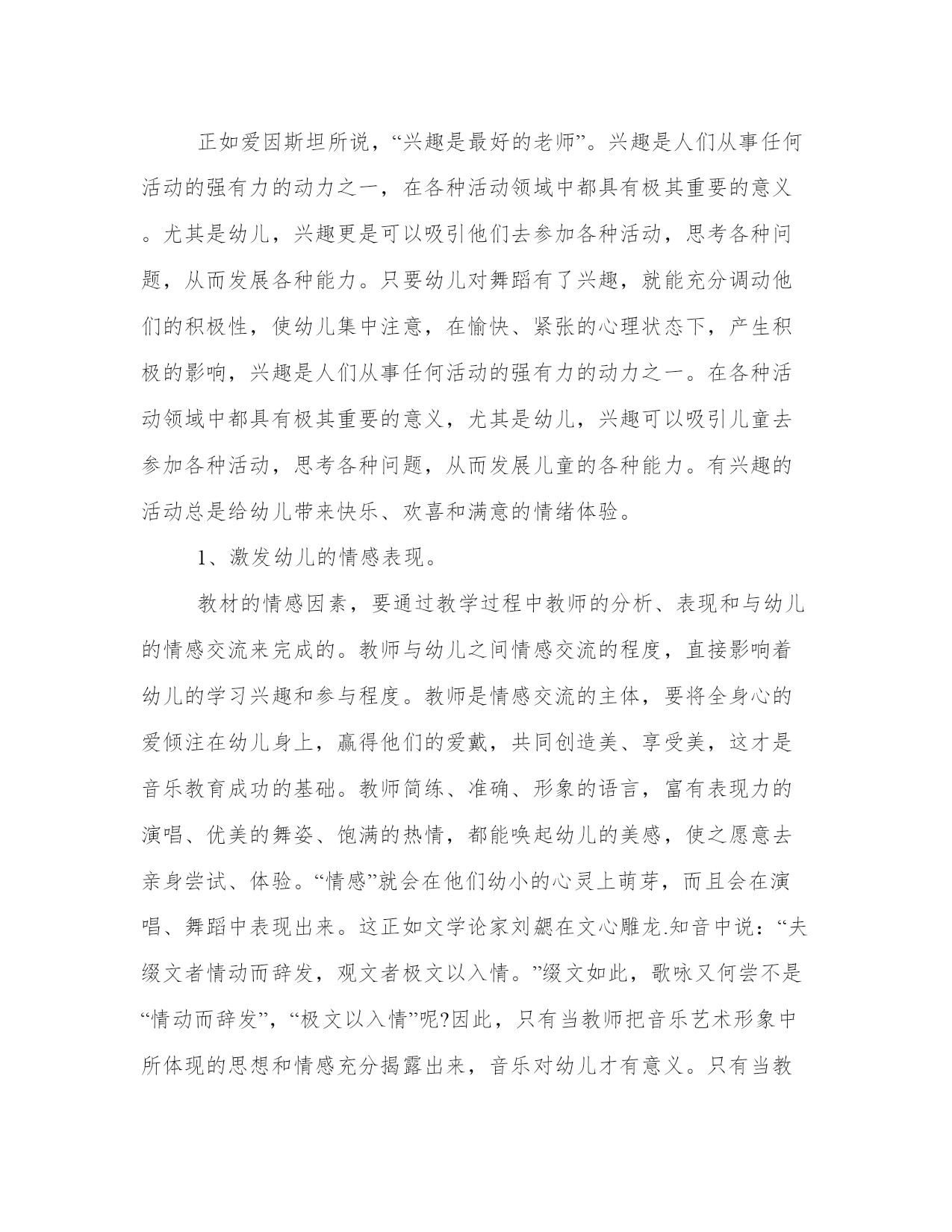 正如爱因斯坦所说，“兴趣是最好的老师”。兴趣是人们从事任何活动的强有力的动力之一，在各种活动领域中都具有极其重要的意义。尤其是幼儿，兴趣更是可以吸引他们去参加各种活动，思考各种问题，从而发展各种能力。只要幼儿对舞蹈有了兴趣，就能充分调动他们的积极性，使幼儿集中注意，在愉快、紧张的心理状态下，产生积极的影响，兴趣是人们从事任何活动的强有力的动力之一。在各种活动领域中都具有极其重要的意义，尤其是幼儿，兴趣可以吸引儿童去参加各种活动，思考各种问题，从而发展儿童的各种能力。有兴趣的活动总是给幼儿带来快乐、欢喜和满意的情绪体验。

1、激发幼儿的情感表现。

教材的情感因素，要通过教学过程中教师的分析、表现和与幼儿的情感交流来完成的。教师与幼儿之间情感交流的程度，直接影响着幼儿的学习兴趣和参与程度。教师是情感交流的主体，要将全身心的爱倾注在幼儿身上，赢得他们的爱戴，共同创造美、享受美，这才是音乐教育成功的基础。教师简练、准确、形象的语言，富有表现力的演唱、优美的舞姿、饱满的热情，都能唤起幼儿的美感，使之愿意去亲身尝试、体验。“情感”就会在他们幼小的心灵上萌芽，而且会在演唱、舞蹈中表现出来。这正如文学论家刘勰在文心雕龙.知音中说：“夫缀文者情动而辞发，观文者极文以入情。”缀文如此，歌咏又何尝不是“情动而辞发”，“极文以入情”呢?因此，只有当教师把音乐艺术形象中所体现的思想和情感充分揭露出来，音乐对幼儿才有意义。只有当教